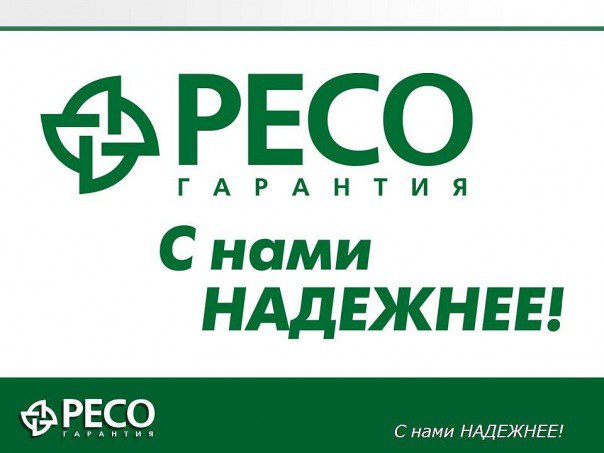 РЕСО
ГАРАНТИЯ

С нами
НАДЕЖНЕЕ!

РЕСО
ГАРАНТИЯ

С нами НАДЕЖНЕЕ!